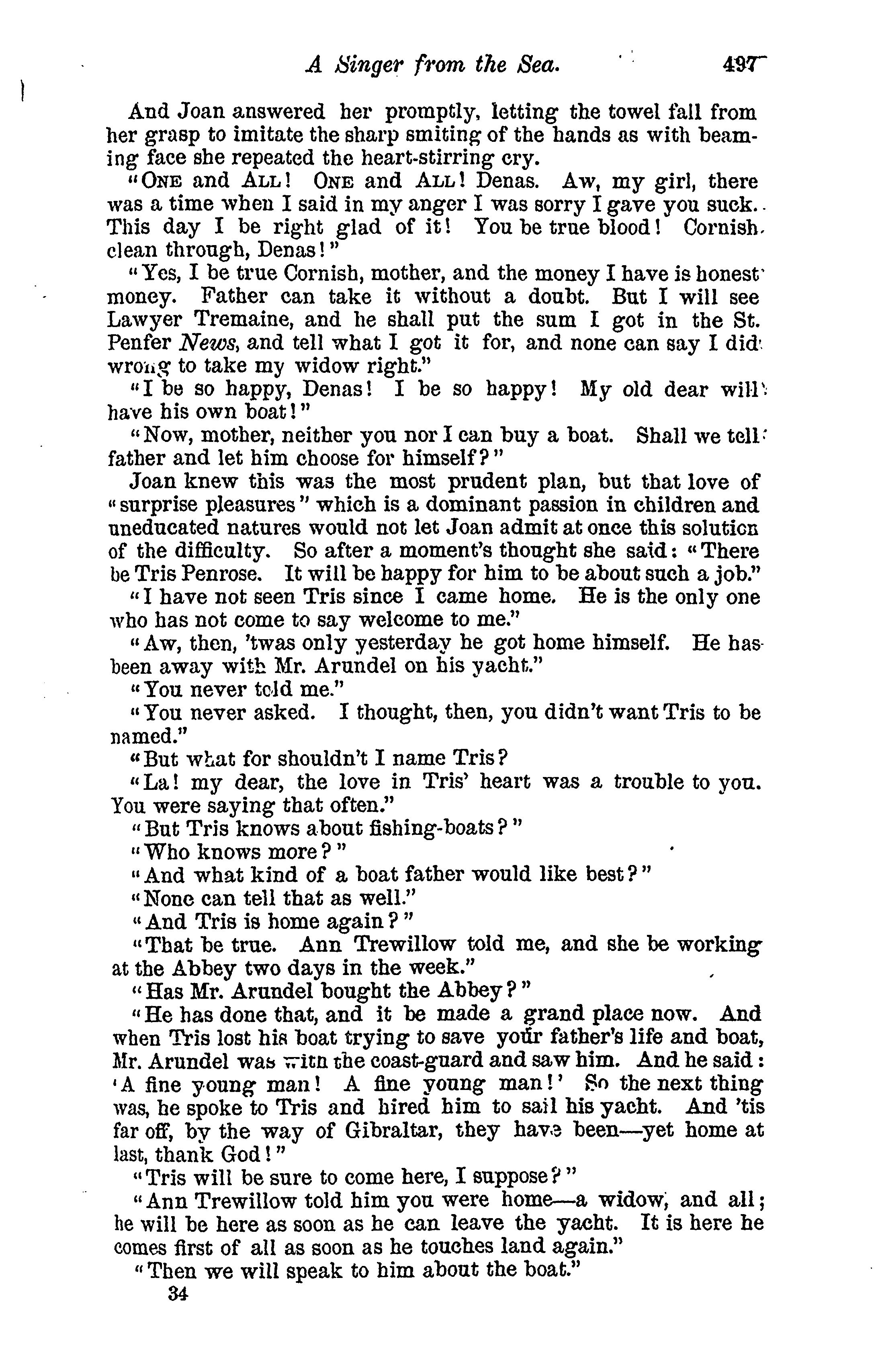 A Singer from the Sea. 497

And Joan answered her promptly, letting the towel fall from her grasp to imitate the sharp smiting of the hands as with beaming face she repeated the heart-stirring cry.

"ONE and ALL! ONE and ALL! Denas. Aw, my girl, there was a time when I said in my anger I was sorry I gave you suck. This day I be right glad of it! You be true blood! Cornish clean through, Denas!"

"Yes, I be true Cornish, mother, and the money I have is honest money. Father can take it without a doubt. But I will see Lawyer Tremaine, and he shall put the sum I got in the St. Penfer News, and tell what I got it for, and none can say I did wrong to take my widow right."

"I be so happy, Denas! I be so happy! My old dear will have his own boat!"

"Now, mother, neither you nor I can buy a boat. Shall we tell father and let him choose for himself?"

Joan knew this was the most prudent plan, but that love of "surprise pleasures" which is a dominant passion in children and uneducated natures would not let Joan admit at once this solution of the difficulty. So after a moment's thought she said: "There be Tris Penrose. It will be happy for him to be about such a job."

"I have not seen Tris since I came home. He is the only one who has not come to say welcome to me."

"Aw, then, 'twas only yesterday he got home himself. He has been away with Mr. Arundel on his yacht."

"You never told me."

"You never asked. I thought, then, you didn't want Tris to be named."

"But what for shouldn't I name Tris?

"La! my dear, the love in Tris' heart was a trouble to you. You were saying that often."

"But Tris knows about fishing-boats?"

"Who knows more?"

"And what kind of a boat father would like best?"

"None can tell that as well."

"And Tris is home again?"

"That be true. Ann Trewillow told me, and she be working at the Abbey two days in the week."

"Has Mr. Arundel bought the Abbey?"

"He has done that, and it be made a grand place now. And when Tris lost his boat trying to save your father's life and boat, Mr. Arundel was with the coast-guard and saw him. And he said: 'A fine young man! A fine young man!' So the next thing was, he spoke to Tris and hired him to sail his yacht. And 'tis far off, by the way of Gibraltar, they have been—yet home at last, thank God!"

"Tris will be sure to come here, I suppose?"

"Ann Trewillow told him you were home—a widow, and all; he will be here as soon as he can leave the yacht. It is here he comes first of all as soon as he touches land again."

"Then we will speak to him about the boat."

34